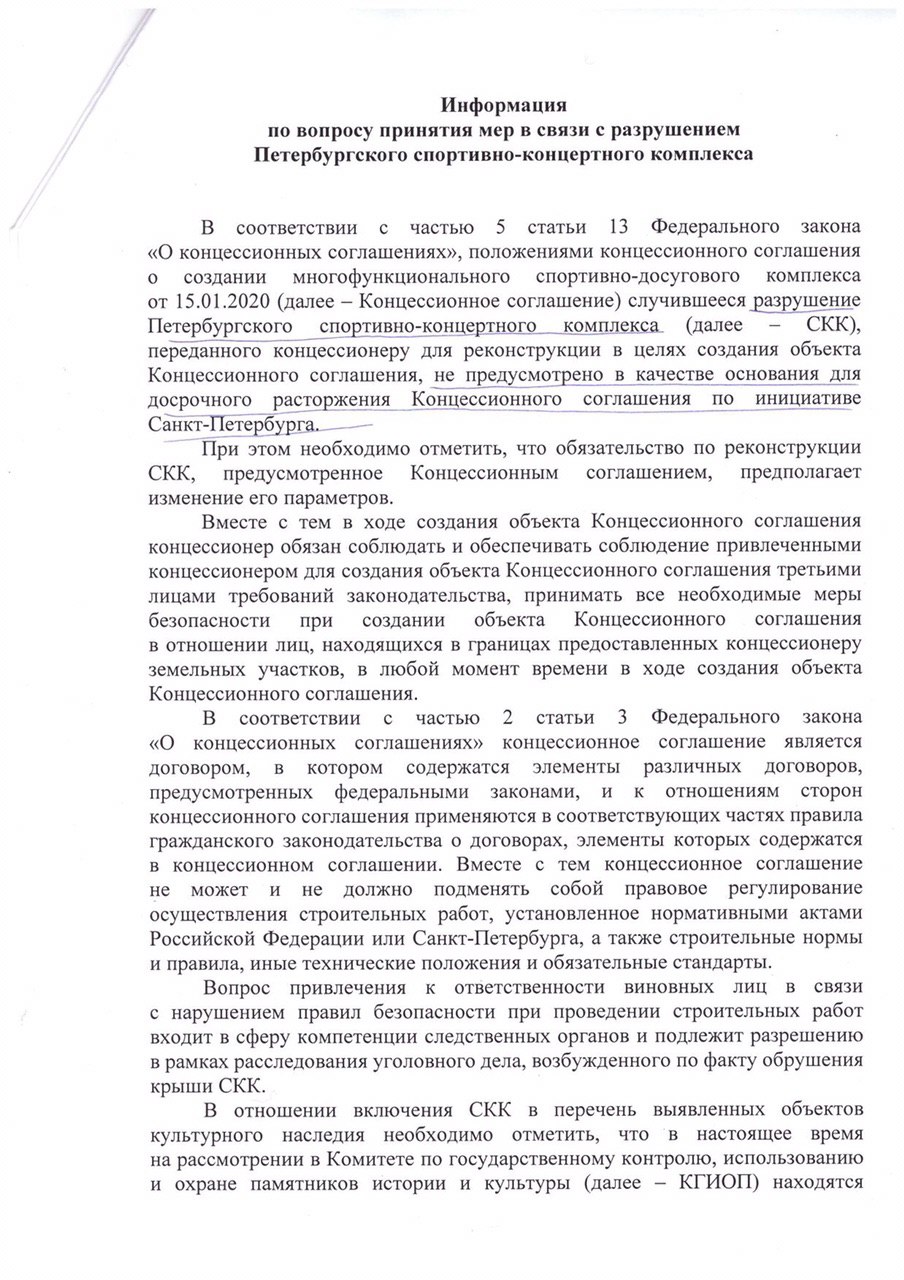 Информация
по вопросу принятия мер в связи с разрушением
Петербургского спортивно-концертного комплекса

В соответствии с частью 5 статьи 13 Федерального закона «О концессионных соглашениях», положениями концессионного соглашения о создании многофункционального спортивно-досугового комплекса от 15.01.2020 (далее – Концессионное соглашение) случившееся разрушение Петербургского спортивно-концертного комплекса (далее – СКК), переданного концессионеру для реконструкции в целях создания объекта Концессионного соглашения, не предусмотрено в качестве основания для досрочного расторжения Концессионного соглашения по инициативе Санкт-Петербурга.

При этом необходимо отметить, что обязательство по реконструкции СКК, предусмотренное Концессионным соглашением, предполагает изменение его параметров.

Вместе с тем в ходе создания объекта Концессионного соглашения концессионер обязан соблюдать и обеспечивать соблюдение привлеченными концессионером для создания объекта Концессионного соглашения третьими лицами требований законодательства, принимать все необходимые меры безопасности при создании объекта Концессионного соглашения в отношении лиц, находящихся в границах предоставленных концессионеру земельных участков, в любой момент времени в ходе создания объекта Концессионного соглашения.

В соответствии с частью 2 статьи 3 Федерального закона «О концессионных соглашениях» концессионное соглашение является договором, в котором содержатся элементы различных договоров, предусмотренных федеральными законами, и к отношениям сторон концессионного соглашения применяются в соответствующих частях правила гражданского законодательства о договорах, элементы которых содержатся в концессионном соглашении. Вместе с тем концессионное соглашение не может и не должно подменять собой правовое регулирование осуществления строительных работ, установленное нормативными актами Российской Федерации или Санкт-Петербурга, а также строительные нормы и правила, иные технические положения и обязательные стандарты.

Вопрос привлечения к ответственности виновных лиц в связи с нарушением правил безопасности при проведении строительных работ входит в сферу компетенции следственных органов и подлежит разрешению в рамках расследования уголовного дела, возбужденного по факту обрушения крыши СКК.

В отношении включения СКК в перечень выявленных объектов культурного наследия необходимо отметить, что в настоящее время на рассмотрении в Комитете по государственному контролю, использованию и охране памятников истории и культуры (далее – КГИОП) находятся